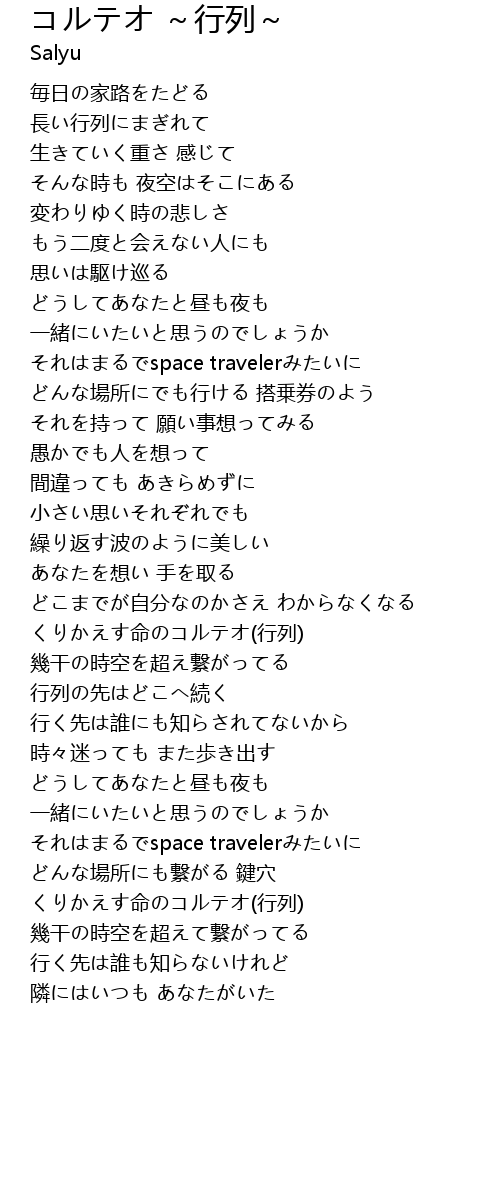 コルテオ ~行列~
Salyu

毎日の家路をたどる
長い行列にまぎれて
生きていく重さ 感じて
そんな時も 夜空はそこにある
変わりゆく時の悲しさ
もう二度と会えない人にも
思いは駆け巡る
どうしてあなたと昼も夜も
一緒にいたいと思うのでしょうか
それはまるでspace travelerみたいに
どんな場所にでも行ける 搭乗券のよう
それを持って 願い事想ってみる
愚かでも人を想って
間違っても あきらめずに
小さい思いそれぞれでも
繰り返す波のように美しい
あなたを想い 手を取る
どこまでが自分なのかさえ わからなくなる
くりかえす命のコルテオ(行列)
幾千の時空を超え繋がってる
行列の先はどこへ続く
行く先は誰にも知らされてないから
時々迷っても また歩き出す
どうしてあなたと昼も夜も
一緒にいたいと思うのでしょうか
それはまるでspace travelerみたいに
どんな場所にも繋がる 鍵穴
くりかえす命のコルテオ(行列)
幾千の時空を超えて繋がってる
行く先は誰も知らないけれど
隣にはいつも あなたがいた